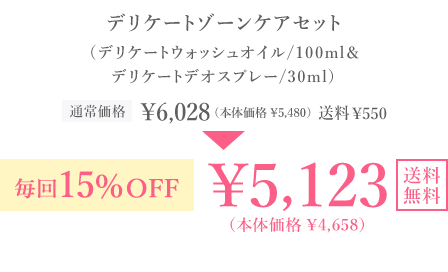 デリケートゾーンケアセット

（デリケートウォッシュオイル/100ml&デリケートデオスプレー/30ml）

通常価格 ¥6,028（本体価格 ¥5,480）送料 ¥550

毎回15%OFF ¥5,123 送料無料

（本体価格 ¥4,658）